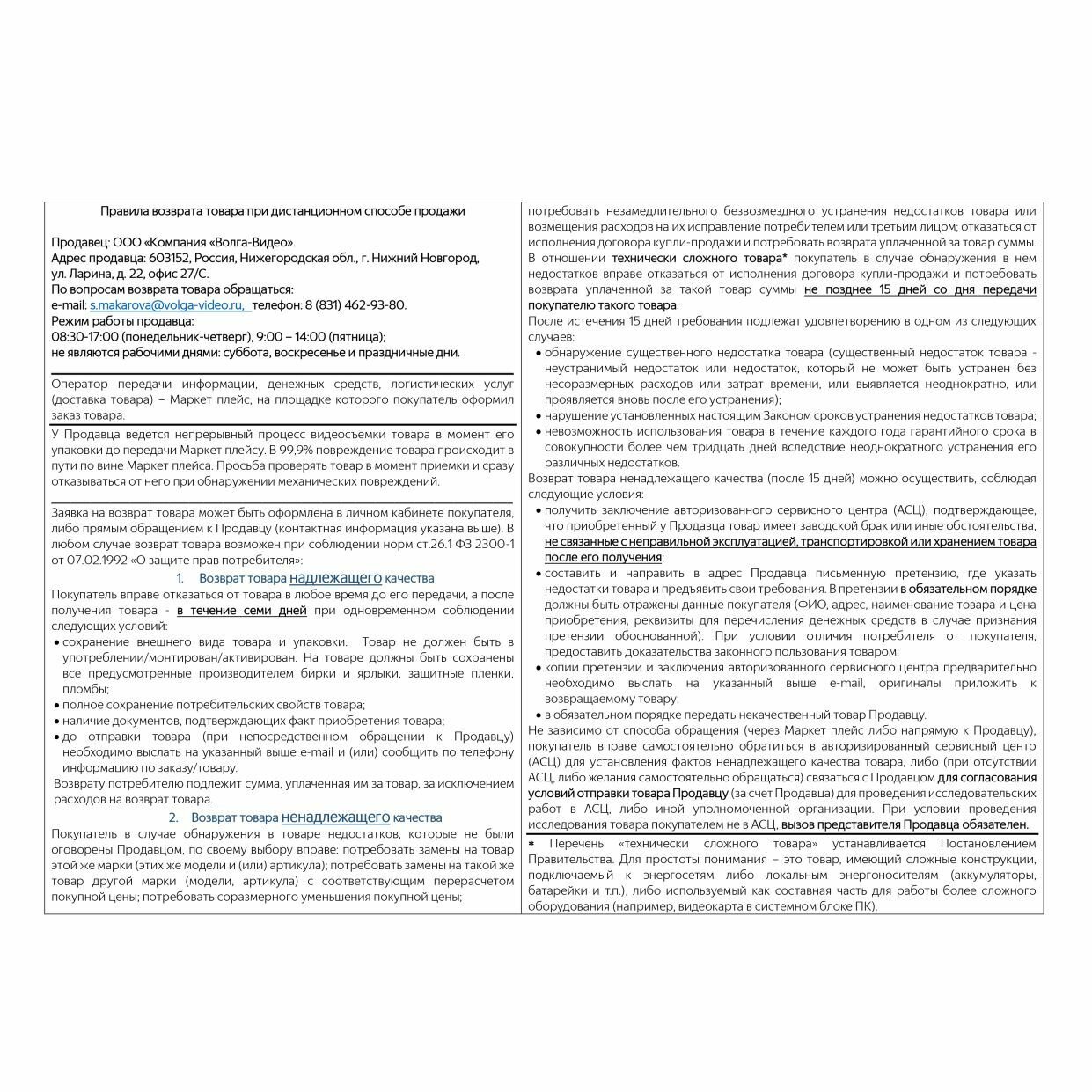 Правила возврата товара при дистанционном способе продажи

Продавец: ООО «Компания «Волга-Видео».
Адрес продавца: 603152, Россия, Нижегородская обл., г. Нижний Новгород, ул. Ларина, д. 22, офис 27/С.
По вопросам возврата товара обращаться:
e-mail: s.makarova@volga-video.ru, телефон: 8 (831) 462-93-80.
Режим работы продавца:
08:30-17:00 (понедельник-четверг), 9:00 – 14:00 (пятница);
не являются рабочими днями: суббота, воскресенье и праздничные дни.

Оператор передачи информации, денежных средств, логистических услуг (доставка товара) – Маркет плейс, на площадке которого покупатель оформил заказ товара.

У Продавца ведется непрерывный процесс видеосъемки товара в момент его упаковки до передачи Маркет плейсу. В 99,9% повреждение товара происходит в пути по вине Маркет плейса. Просьба проверять товар в момент приемки и сразу отказываться от него при обнаружении механических повреждений.

Заявка на возврат товара может быть оформлена в личном кабинете покупателя, либо прямым обращением к Продавцу (контактная информация указана выше). В любом случае возврат товара возможен при соблюдении норм ст.26.1 ФЗ 2300-1 от 07.02.1992 «О защите прав потребителя»:

1. Возврат товара надлежащего качества

Покупатель вправе отказаться от товара в любое время до его передачи, а после получения товара - в течение семи дней при одновременном соблюдении следующих условий:
• сохранение внешнего вида товара и упаковки. Товар не должен быть в употреблении/монтирован/активирован. На товаре должны быть сохранены все предусмотренные производителем бирки и ярлыки, защитные пленки, пломбы;
• полное сохранение потребительских свойств товара;
• наличие документов, подтверждающих факт приобретения товара;
• до отправки товара (при непосредственном обращении к Продавцу) необходимо выслать на указанный выше e-mail и (или) сообщить по телефону информацию по заказу/товару.
Возврату потребителю подлежит сумма, уплаченная им за товар, за исключением расходов на возврат товара.

2. Возврат товара ненадлежащего качества

Покупатель в случае обнаружения в товаре недостатков, которые не были оговорены Продавцом, по своему выбору вправе: потребовать замены на товар этой же марки (этих же модели и (или) артикула); потребовать замены на такой же товар другой марки (модели, артикула) с соответствующим перерасчетом покупной цены; потребовать соразмерного уменьшения покупной цены; потребовать незамедлительного безвозмездного устранения недостатков товара или возмещения расходов на их исправление потребителем или третьим лицом; отказаться от исполнения договора купли-продажи и потребовать возврата уплаченной за товар суммы.
В отношении технически сложного товара* покупатель в случае обнаружения в нем недостатков вправе отказаться от исполнения договора купли-продажи и потребовать возврата уплаченной за такой товар суммы не позднее 15 дней со дня передачи покупателю такого товара.
После истечения 15 дней требования подлежат удовлетворению в одном из следующих случаев:
• обнаружение существенного недостатка товара (существенный недостаток товара - неустранимый недостаток или недостаток, который не может быть устранен без несоразмерных расходов или затрат времени, или выявляется неоднократно, или проявляется вновь после его устранения);
• нарушение установленных настоящим Законом сроков устранения недостатков товара;
• невозможность использования товара в течение каждого года гарантийного срока в совокупности более чем тридцать дней вследствие неоднократного устранения его различных недостатков.
Возврат товара ненадлежащего качества (после 15 дней) можно осуществить, соблюдая следующие условия:
• получить заключение авторизованного сервисного центра (АСЦ), подтверждающее, что приобретенный у Продавца товар имеет заводской брак или иные обстоятельства, не связанные с неправильной эксплуатацией, транспортировкой или хранением товара после его получения;
• составить и направить в адрес Продавца письменную претензию, где указать недостатки товара и предъявить свои требования. В претензии в обязательном порядке должны быть отражены данные покупателя (ФИО, адрес, наименование товара и цена приобретения, реквизиты для перечисления денежных средств в случае признания претензии обоснованной). При условии отличия потребителя от покупателя, предоставить доказательства законного пользования товаром;
• копии претензии и заключения авторизованного сервисного центра предварительно необходимо выслать на указанный выше e-mail, оригиналы приложить к возвращаемому товару;
• в обязательном порядке передать некачественный товар Продавцу.
Не зависимо от способа обращения (через Маркет плейс либо напрямую к Продавцу), покупатель вправе самостоятельно обратиться в авторизированный сервисный центр (АСЦ) для установления фактов ненадлежащего качества товара, либо (при отсутствии АСЦ, либо желания самостоятельно обращаться) связаться с Продавцом для согласования условий отправки товара Продавцу (за счет Продавца) для проведения исследовательских работ в АСЦ, либо иной уполномоченной организации. При условии проведения исследования товара покупателем не в АСЦ, вызов представителя Продавца обязателен.

* Перечень «технически сложного товара» устанавливается Постановлением Правительства. Для простоты понимания – это товар, имеющий сложные конструкции, подключаемый к энергосетям либо локальным энергоносителям (аккумуляторы, батарейки и т.п.), либо используемый как составная часть для работы более сложного оборудования (например, видеокарта в системном блоке ПК).